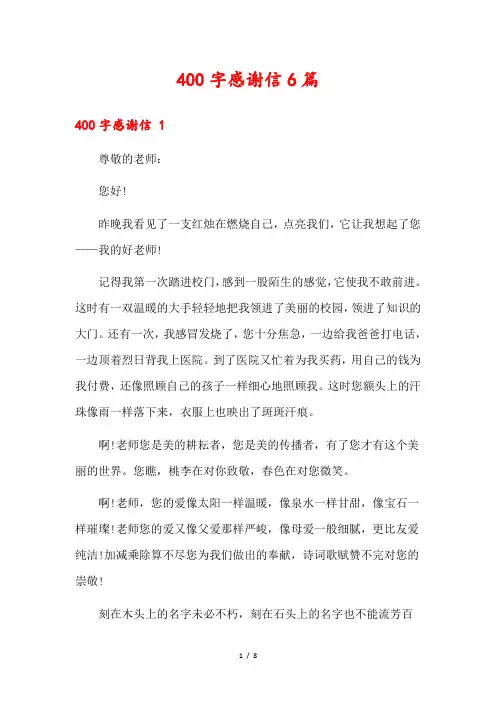 400 字感谢信 6 篇

400 字感谢信 1

尊敬的老师：

您好!

昨晚我看见了一支红烛在燃烧自己，点亮我们，它让我想起了您——我的好老师!

记得我第一次踏进校门，感到一股陌生的感觉，它使我不敢前进。这时有一双温暖的大手轻轻地把我领进了美丽的校园，领进了知识的大门。还有一次，我感冒发烧了，您十分焦急，一边给我爸爸打电话，一边顶着烈日背我上医院。到了医院又忙着为我买药，用自己的钱为我付费，还像照顾自己的孩子一样细心地照顾我。这时您额头上的汗珠像雨一样落下来，衣服上也映出了斑斑汗痕。

啊!老师您是美的耕耘者，您是美的传播者，有了您才有这个美丽的世界。您瞧，桃李在对你致敬，春色在对您微笑。

啊!老师，您的爱像太阳一样温暖，像泉水一样甘甜，像宝石一样璀璨!老师您的爱又像父爱那样严峻，像母爱一般细腻，更比友爱纯洁!加减乘除算不尽您为我们做出的奉献，诗词歌赋赞不完对您的崇敬!

刻在木头上的名字未必不朽，刻在石头上的名字也不能流芳百

1 / 8